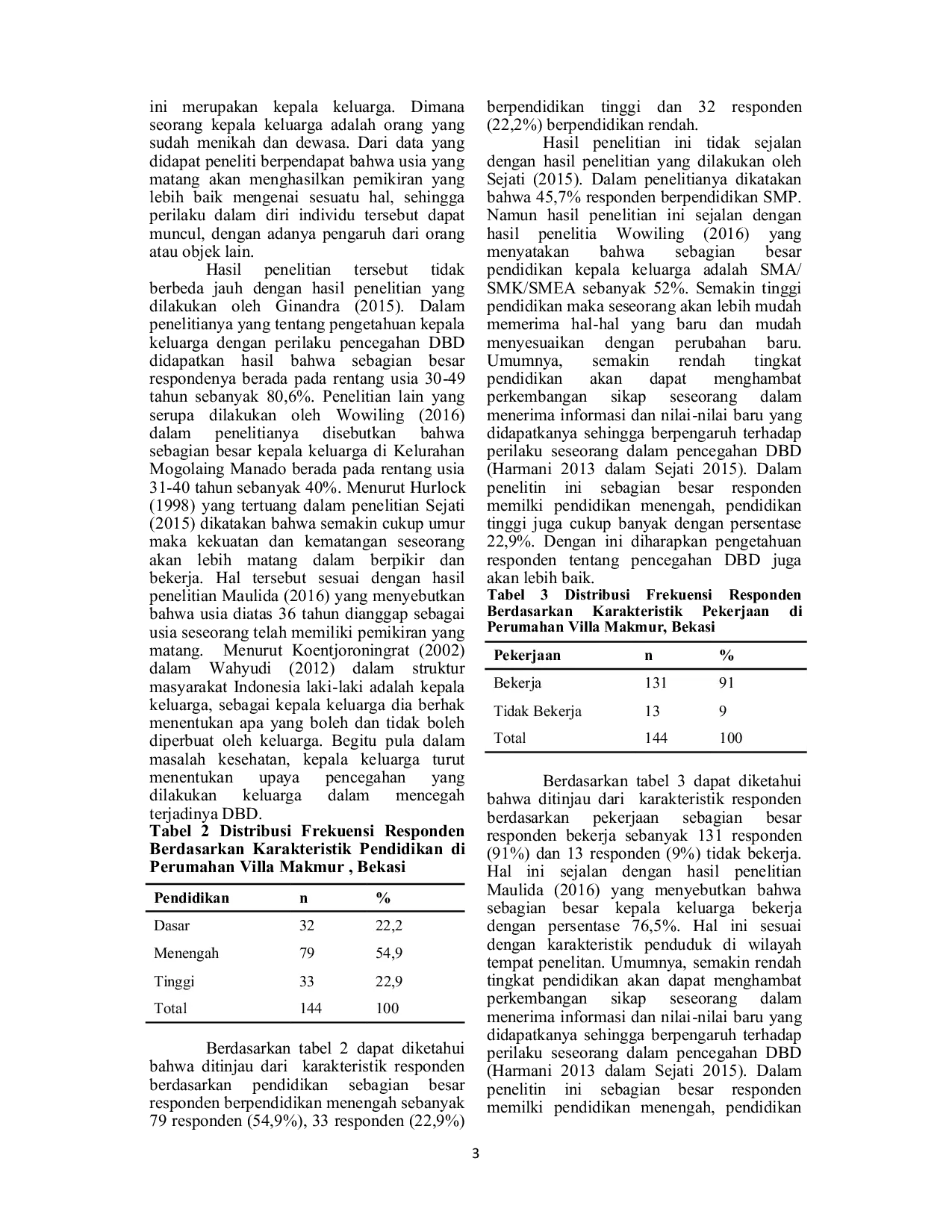 ini merupakan kepala keluarga. Dimana seorang kepala keluarga adalah orang yang sudah menikah dan dewasa. Dari data yang didapat peneliti berpendapat bahwa usia yang matang akan menghasilkan pemikiran yang lebih baik mengenai sesuatu hal, sehingga perilaku dalam diri individu tersebut dapat muncul, dengan adanya pengaruh dari orang atau objek lain.

Hasil penelitian tersebut tidak berbeda jauh dengan hasil penelitian yang dilakukan oleh Ginandra (2015). Dalam penelitianya yang tentang pengetahuan kepala keluarga dengan perilaku pencegahan DBD didapatkan hasil bahwa sebagian besar respondenya berada pada rentang usia 30-49 tahun sebanyak 80,6%. Penelitian lain yang serupa dilakukan oleh Wowiling (2016) dalam penelitianya disebutkan bahwa sebagian besar kepala keluarga di Kelurahan Mogolaing Manado berada pada rentang usia 31-40 tahun sebanyak 40%. Menurut Hurlock (1998) yang tertuang dalam penelitian Sejati (2015) dikatakan bahwa semakin cukup umur maka kekuatan dan kematangan seseorang akan lebih matang dalam berpikir dan bekerja. Hal tersebut sesuai dengan hasil penelitian Maulida (2016) yang menyebutkan bahwa usia diatas 36 tahun dianggap sebagai usia seseorang telah memiliki pemikiran yang matang. Menurut Koentjoroningrat (2002) dalam Wahyudi (2012) dalam struktur masyarakat Indonesia laki-laki adalah kepala keluarga, sebagai kepala keluarga dia berhak menentukan apa yang boleh dan tidak boleh diperbuat oleh keluarga. Begitu pula dalam masalah kesehatan, kepala keluarga turut menentukan upaya pencegahan yang dilakukan keluarga dalam mencegah terjadinya DBD.

Tabel 2 Distribusi Frekuensi Responden Berdasarkan Karakteristik Pendidikan di Perumahan Villa Makmur , Bekasi

| Pendidikan | n | % |
|---|---|---|
| Dasar | 32 | 22,2 |
| Menengah | 79 | 54,9 |
| Tinggi | 33 | 22,9 |
| Total | 144 | 100 |

Berdasarkan tabel 2 dapat diketahui bahwa ditinjau dari karakteristik responden berdasarkan pendidikan sebagian besar responden berpendidikan menengah sebanyak 79 responden (54,9%), 33 responden (22,9%) berpendidikan tinggi dan 32 responden (22,2%) berpendidikan rendah.

Hasil penelitian ini tidak sejalan dengan hasil penelitian yang dilakukan oleh Sejati (2015). Dalam penelitianya dikatakan bahwa 45,7% responden berpendidikan SMP. Namun hasil penelitian ini sejalan dengan hasil penelitia Wowiling (2016) yang menyatakan bahwa sebagian besar pendidikan kepala keluarga adalah SMA/ SMK/SMEA sebanyak 52%. Semakin tinggi pendidikan maka seseorang akan lebih mudah memerima hal-hal yang baru dan mudah menyesuaikan dengan perubahan baru. Umumnya, semakin rendah tingkat pendidikan akan dapat menghambat perkembangan sikap seseorang dalam menerima informasi dan nilai-nilai baru yang didapatkanya sehingga berpengaruh terhadap perilaku seseorang dalam pencegahan DBD (Harmani 2013 dalam Sejati 2015). Dalam penelitin ini sebagian besar responden memilki pendidikan menengah, pendidikan tinggi juga cukup banyak dengan persentase 22,9%. Dengan ini diharapkan pengetahuan responden tentang pencegahan DBD juga akan lebih baik.

Tabel 3 Distribusi Frekuensi Responden Berdasarkan Karakteristik Pekerjaan di Perumahan Villa Makmur, Bekasi

| Pekerjaan | n | % |
|---|---|---|
| Bekerja | 131 | 91 |
| Tidak Bekerja | 13 | 9 |
| Total | 144 | 100 |

Berdasarkan tabel 3 dapat diketahui bahwa ditinjau dari karakteristik responden berdasarkan pekerjaan sebagian besar responden bekerja sebanyak 131 responden (91%) dan 13 responden (9%) tidak bekerja. Hal ini sejalan dengan hasil penelitian Maulida (2016) yang menyebutkan bahwa sebagian besar kepala keluarga bekerja dengan persentase 76,5%. Hal ini sesuai dengan karakteristik penduduk di wilayah tempat penelitan. Umumnya, semakin rendah tingkat pendidikan akan dapat menghambat perkembangan sikap seseorang dalam menerima informasi dan nilai-nilai baru yang didapatkanya sehingga berpengaruh terhadap perilaku seseorang dalam pencegahan DBD (Harmani 2013 dalam Sejati 2015). Dalam penelitin ini sebagian besar responden memilki pendidikan menengah, pendidikan

3